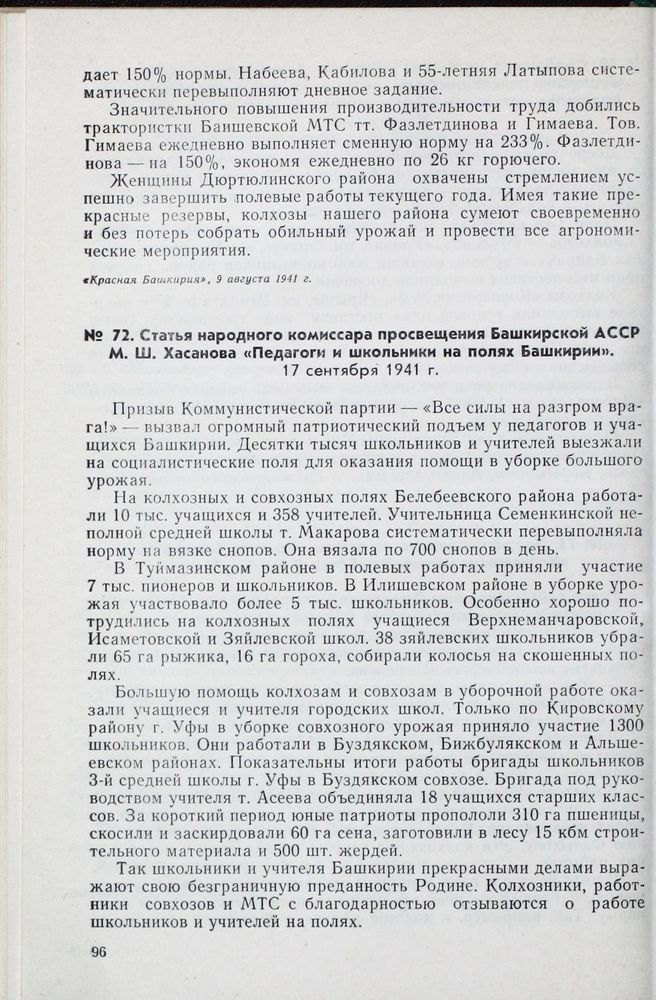 дает 150% нормы. Набеева, Кабилова и 55-летняя Латыпова систематически перевыполняют дневное задание.

Значительного повышения производительности труда добились трактористки Баишевской МТС тт. Фазлетдинова и Гимаева. Тов. Гимаева ежедневно выполняет сменную норму на 233%. Фазлетдинова — на 150%, экономя ежедневно по 26 кг горючего.

Женщины Дюртюлинского района охвачены стремлением успешно завершить полевые работы текущего года. Имея такие прекрасные резервы, колхозы нашего района сумеют своевременно и без потерь собрать обильный урожай и провести все агрономические мероприятия.

«Красная Башкирия», 9 августа 1941 г.

№ 72. Статья народного комиссара просвещения Башкирской АССР М. Ш. Хасанова «Педагоги и школьники на полях Башкирии». 17 сентября 1941 г.

Призыв Коммунистической партии — «Все силы на разгром врага!» — вызвал огромный патриотический подъем у педагогов и учащихся Башкирии. Десятки тысяч школьников и учителей выезжали на социалистические поля для оказания помощи в уборке большого урожая.

На колхозных и совхозных полях Белебеевского района работали 10 тыс. учащихся и 358 учителей. Учительница Семенкинской неполной средней школы т. Макарова систематически перевыполняла норму на вязке снопов. Она вязала по 700 снопов в день.

В Туймазинском районе в полевых работах приняли участие 7 тыс. пионеров и школьников. В Илишевском районе в уборке урожая участвовало более 5 тыс. школьников. Особенно хорошо потрудились на колхозных полях учащиеся Верхнеманчаровской, Исаметовской и Зяйлевской школ. 38 зяйлевских школьников убрали 65 га рыжика, 16 га гороха, собирали колосья на скошенных полях.

Большую помощь колхозам и совхозам в уборочной работе оказали учащиеся и учителя городских школ. Только по Кировскому району г. Уфы в уборке совхозного урожая приняло участие 1300 школьников. Они работали в Буздякском, Бижбулякском и Альшеевском районах. Показательны итоги работы бригады школьников 3-й средней школы г. Уфы в Буздякском совхозе. Бригада под руководством учителя т. Асеева объединяла 18 учащихся старших классов. За короткий период юные патриоты пропололи 310 га пшеницы, скосили и заскирдовали 60 га сена, заготовили в лесу 15 кбм строительного материала и 500 шт. жердей.

Так школьники и учителя Башкирии прекрасными делами выражают свою безграничную преданность Родине. Колхозники, работники совхозов и МТС с благодарностью отзываются о работе школьников и учителей на полях.

96